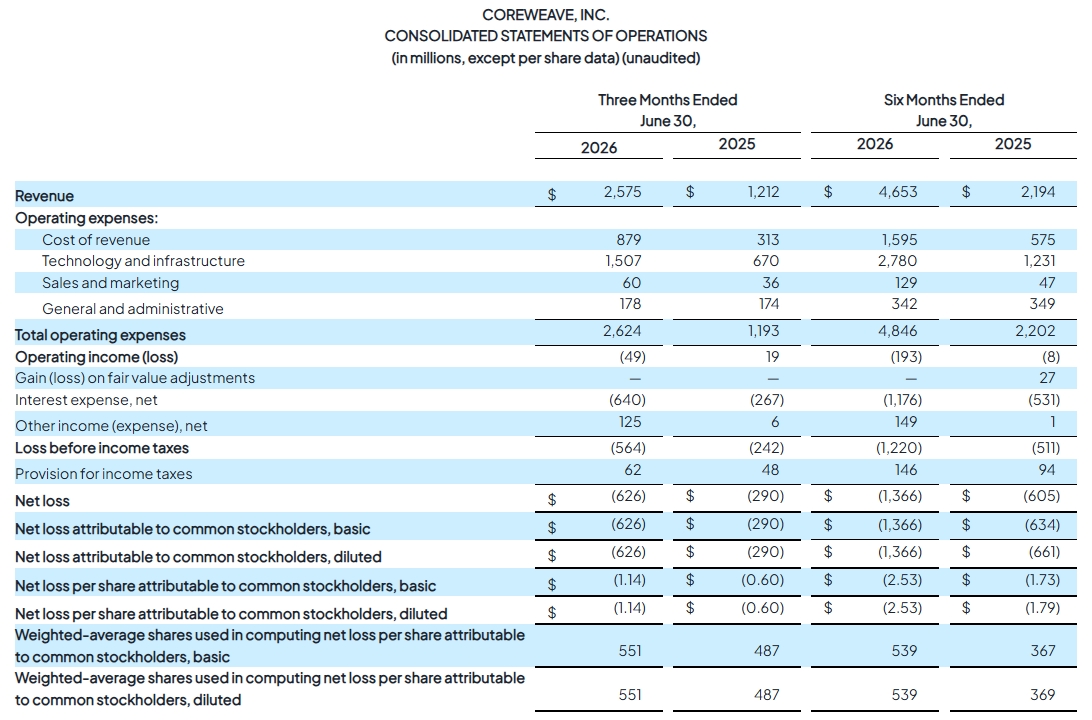 COREWEAVE, INC.
CONSOLIDATED STATEMENTS OF OPERATIONS
(in millions, except per share data) (unaudited)

| | Three Months Ended June 30, 2026 | Three Months Ended June 30, 2025 | Six Months Ended June 30, 2026 | Six Months Ended June 30, 2025 |
|---|---|---|---|---|
| Revenue | $ 2,575 | $ 1,212 | $ 4,653 | $ 2,194 |
| Operating expenses: | | | | |
| Cost of revenue | 879 | 313 | 1,595 | 575 |
| Technology and infrastructure | 1,507 | 670 | 2,780 | 1,231 |
| Sales and marketing | 60 | 36 | 129 | 47 |
| General and administrative | 178 | 174 | 342 | 349 |
| Total operating expenses | 2,624 | 1,193 | 4,846 | 2,202 |
| Operating income (loss) | (49) | 19 | (193) | (8) |
| Gain (loss) on fair value adjustments | — | — | — | 27 |
| Interest expense, net | (640) | (267) | (1,176) | (531) |
| Other income (expense), net | 125 | 6 | 149 | 1 |
| Loss before income taxes | (564) | (242) | (1,220) | (511) |
| Provision for income taxes | 62 | 48 | 146 | 94 |
| Net loss | $ (626) | $ (290) | $ (1,366) | $ (605) |
| Net loss attributable to common stockholders, basic | $ (626) | $ (290) | $ (1,366) | $ (634) |
| Net loss attributable to common stockholders, diluted | $ (626) | $ (290) | $ (1,366) | $ (661) |
| Net loss per share attributable to common stockholders, basic | $ (1.14) | $ (0.60) | $ (2.53) | $ (1.73) |
| Net loss per share attributable to common stockholders, diluted | $ (1.14) | $ (0.60) | $ (2.53) | $ (1.79) |
| Weighted-average shares used in computing net loss per share attributable to common stockholders, basic | 551 | 487 | 539 | 367 |
| Weighted-average shares used in computing net loss per share attributable to common stockholders, diluted | 551 | 487 | 539 | 369 |